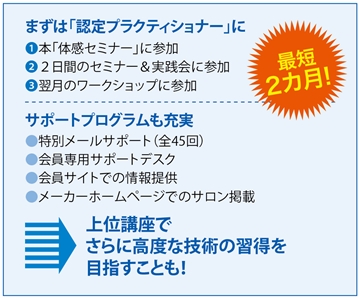 まずは「認定プラクティショナー」に

❶本「体感セミナー」に参加
❷２日間のセミナー＆実践会に参加
❸翌月のワークショップに参加

最短
2カ月!

サポートプログラムも充実

●特別メールサポート（全45回）
●会員専用サポートデスク
●会員サイトでの情報提供
●メーカーホームページでのサロン掲載

上位講座で
さらに高度な技術の習得を
目指すことも!